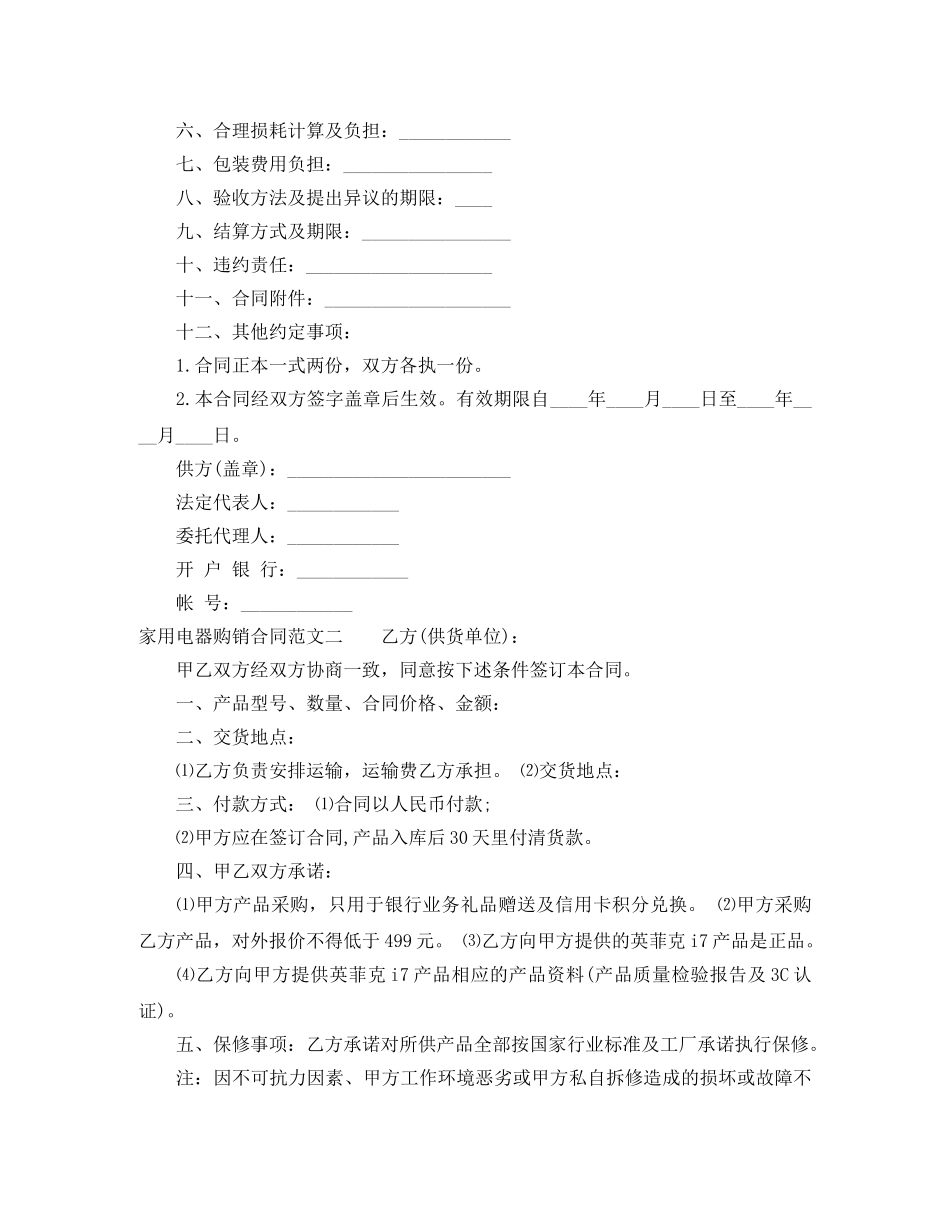 六、合理损耗计算及负担：____________

七、包装费用负担：________________

八、验收方法及提出异议的期限：____

九、结算方式及期限：________________

十、违约责任：____________________

十一、合同附件：____________________

十二、其他约定事项：

1.合同正本一式两份，双方各执一份。

2.本合同经双方签字盖章后生效。有效期限自____年____月____日至____年____月____日。

供方(盖章)：________________________

法定代表人：____________

委托代理人：____________

开 户 银 行：____________

帐 号：____________

家用电器购销合同范文二　　乙方(供货单位)：

甲乙双方经双方协商一致，同意按下述条件签订本合同。

一、产品型号、数量、合同价格、金额：

二、交货地点：

⑴乙方负责安排运输，运输费乙方承担。 ⑵交货地点：

三、付款方式： ⑴合同以人民币付款;

⑵甲方应在签订合同,产品入库后30天里付清货款。

四、甲乙双方承诺：

⑴甲方产品采购，只用于银行业务礼品赠送及信用卡积分兑换。 ⑵甲方采购乙方产品，对外报价不得低于499元。 ⑶乙方向甲方提供的英菲克i7产品是正品。

⑷乙方向甲方提供英菲克i7产品相应的产品资料(产品质量检验报告及3C认证)。

五、保修事项：乙方承诺对所供产品全部按国家行业标准及工厂承诺执行保修。

注：因不可抗力因素、甲方工作环境恶劣或甲方私自拆修造成的损坏或故障不